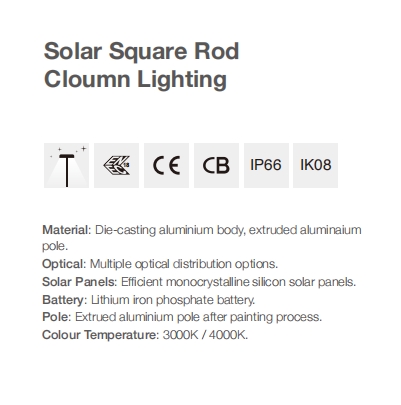 Solar Square Rod
Cloumn Lighting

ENEC CE CB IP66 IK08

Material: Die-casting aluminium body, extruded aluminaium pole.
Optical: Multiple optical distribution options.
Solar Panels: Efficient monocrystalline silicon solar panels.
Battery: Lithium iron phosphate battery.
Pole: Extrued aluminium pole after painting process.
Colour Temperature: 3000K / 4000K.